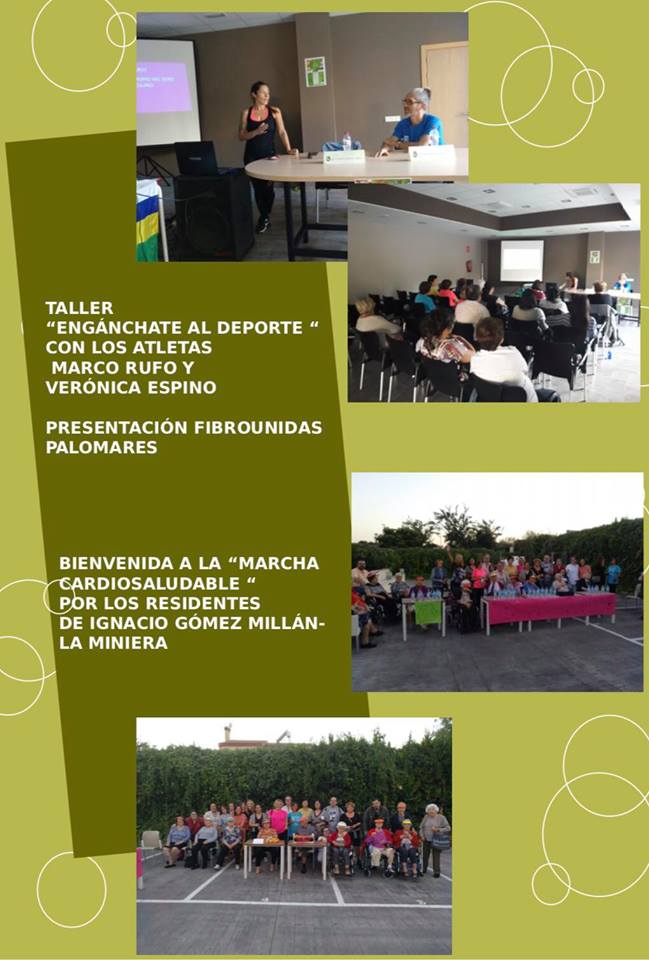 TALLER
“ENGÁNCHATE AL DEPORTE “
CON LOS ATLETAS
MARCO RUFO Y
VERÓNICA ESPINO

PRESENTACIÓN FIBROUNIDAS
PALOMARES

BIENVENIDA A LA “MARCHA
CARDIOSALUDABLE “
POR LOS RESIDENTES
DE IGNACIO GÓMEZ MILLÁN-
LA MINIERA